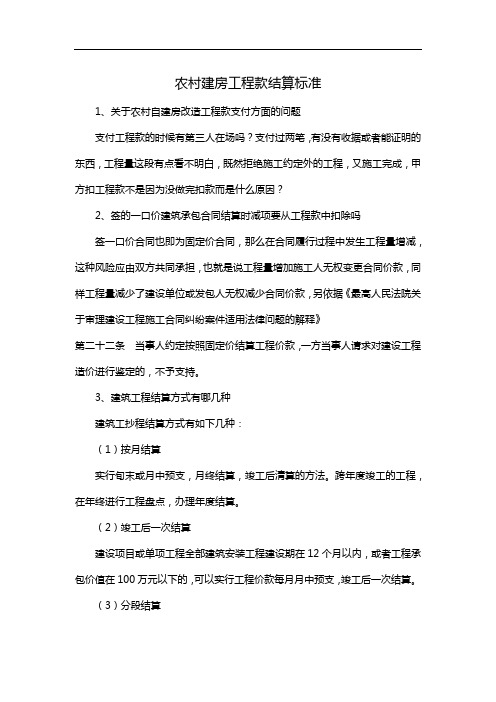 农村建房工程款结算标准

1、关于农村自建房改造工程款支付方面的问题

支付工程款的时候有第三人在场吗？支付过两笔，有没有收据或者能证明的东西，工程量这段有点看不明白，既然拒绝施工约定外的工程，又施工完成，甲方扣工程款不是因为没做完扣款而是什么原因？

2、签的一口价建筑承包合同结算时减项要从工程款中扣除吗

签一口价合同也即为固定价合同，那么在合同履行过程中发生工程量增减，这种风险应由双方共同承担，也就是说工程量增加施工人无权变更合同价款，同样工程量减少了建设单位或发包人无权减少合同价款，另依据《最高人民法院关于审理建设工程施工合同纠纷案件适用法律问题的解释》

第二十二条　当事人约定按照固定价结算工程价款，一方当事人请求对建设工程造价进行鉴定的，不予支持。

3、建筑工程结算方式有哪几种

建筑工抄程结算方式有如下几种：

（1）按月结算

实行旬末或月中预支，月终结算，竣工后清算的方法。跨年度竣工的工程，在年终进行工程盘点，办理年度结算。

（2）竣工后一次结算

建设项目或单项工程全部建筑安装工程建设期在12个月以内，或者工程承包价值在100万元以下的，可以实行工程价款每月月中预支，竣工后一次结算。

（3）分段结算